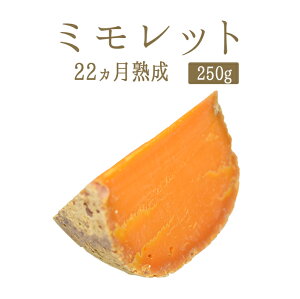 ミモレット

22ヵ月熟成 250g